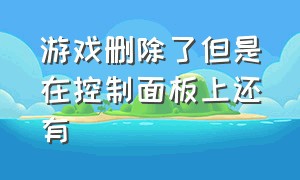 游戏删除了但是在控制面板上还有